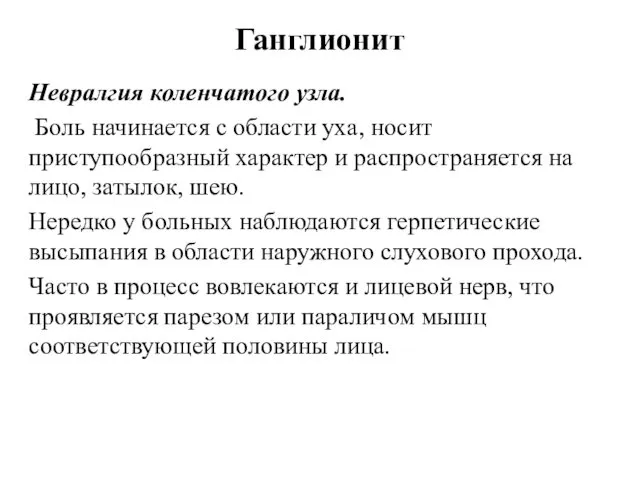 Ганглионит

Невралгия коленчатого узла.

Боль начинается с области уха, носит приступообразный характер и распространяется на лицо, затылок, шею.

Нередко у больных наблюдаются герпетические высыпания в области наружного слухового прохода.

Часто в процесс вовлекаются и лицевой нерв, что проявляется парезом или параличом мышц соответствующей половины лица.